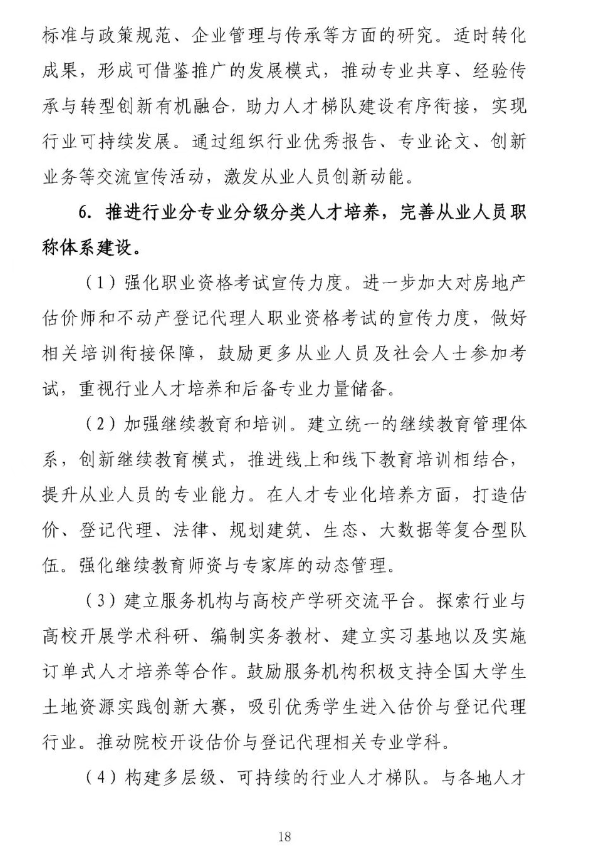 标准与政策规范、企业管理与传承等方面的研究。适时转化成果，形成可借鉴推广的发展模式，推动专业共享、经验传承与转型创新有机融合，助力人才梯队建设有序衔接，实现行业可持续发展。通过组织行业优秀报告、专业论文、创新业务等交流宣传活动，激发从业人员创新动能。

6. 推进行业分专业分级分类人才培养，完善从业人员职称体系建设。

（1）强化职业资格考试宣传力度。进一步加大对房地产估价师和不动产登记代理人职业资格考试的宣传力度，做好相关培训衔接保障，鼓励更多从业人员及社会人士参加考试，重视行业人才培养和后备专业力量储备。

（2）加强继续教育和培训。建立统一的继续教育管理体系，创新继续教育模式，推进线上和线下教育培训相结合，提升从业人员的专业能力。在人才专业化培养方面，打造估价、登记代理、法律、规划建筑、生态、大数据等复合型队伍。强化继续教育师资与专家库的动态管理。

（3）建立服务机构与高校产学研交流平台。探索行业与高校开展学术科研、编制实务教材、建立实习基地以及实施订单式人才培养等合作。鼓励服务机构积极支持全国大学生土地资源实践创新大赛，吸引优秀学生进入估价与登记代理行业。推动院校开设估价与登记代理相关专业学科。

（4）构建多层级、可持续的行业人才梯队。与各地人才

18